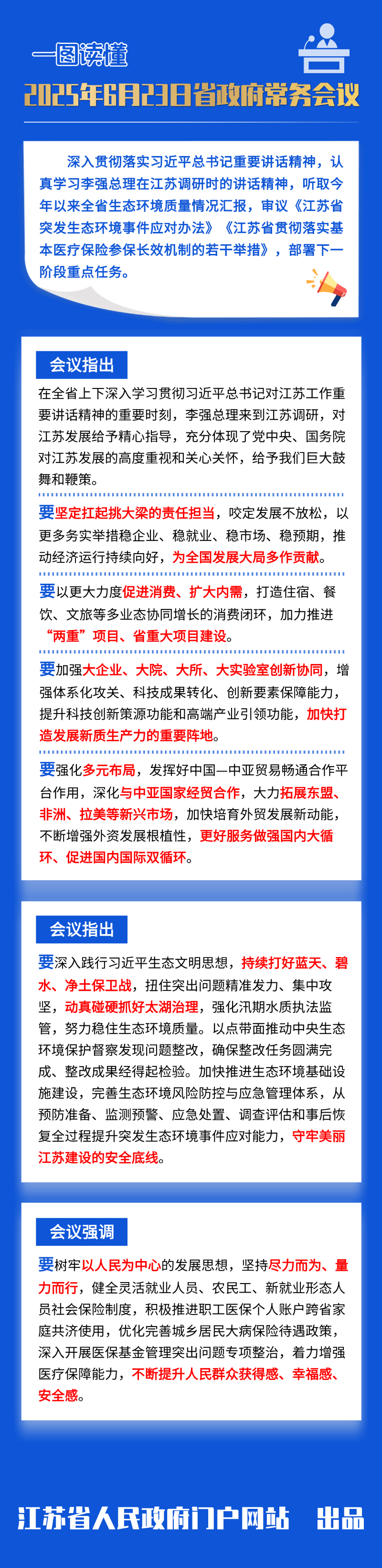 一图读懂

2025年6月23日省政府常务会议

深入贯彻落实习近平总书记重要讲话精神，认真学习李强总理在江苏调研时的讲话精神，听取今年以来全省生态环境质量情况汇报，审议《江苏省突发生态环境事件应对办法》《江苏省贯彻落实基本医疗保险参保长效机制的若干举措》，部署下一阶段重点任务。

会议指出

在全省上下深入学习贯彻习近平总书记对江苏工作重要讲话精神的重要时刻，李强总理来到江苏调研，对江苏发展给予精心指导，充分体现了党中央、国务院对江苏发展的高度重视和关心关怀，给予我们巨大鼓舞和鞭策。

要坚定扛起挑大梁的责任担当，咬定发展不放松，以更多务实举措稳企业、稳就业、稳市场、稳预期，推动经济运行持续向好，为全国发展大局多作贡献。

要以更大力度促进消费、扩大内需，打造住宿、餐饮、文旅等多业态协同增长的消费闭环，加力推进“两重”项目、省重大项目建设。

要加强大企业、大院、大所、大实验室创新协同，增强体系化攻关、科技成果转化、创新要素保障能力，提升科技创新策源功能和高端产业引领功能，加快打造发展新质生产力的重要阵地。

要强化多元布局，发挥好中国—中亚贸易畅通合作平台作用，深化与中亚国家经贸合作，大力拓展东盟、非洲、拉美等新兴市场，加快培育外贸发展新动能，不断增强外资发展根植性，更好服务做强国内大循环、促进国内国际双循环。

会议指出

要深入践行习近平生态文明思想，持续打好蓝天、碧水、净土保卫战，扭住突出问题精准发力、集中攻坚，动真碰硬抓好太湖治理，强化汛期水质执法监管，努力稳住生态环境质量。以点带面推动中央生态环境保护督察发现问题整改，确保整改任务圆满完成、整改成果经得起检验。加快推进生态环境基础设施建设，完善生态环境风险防控与应急管理体系，从预防准备、监测预警、应急处置、调查评估和事后恢复全过程提升突发生态环境事件应对能力，守牢美丽江苏建设的安全底线。

会议强调

要树牢以人民为中心的发展思想，坚持尽力而为、量力而行，健全灵活就业人员、农民工、新就业形态人员社会保险制度，积极推进职工医保个人账户跨省家庭共济使用，优化完善城乡居民大病保险待遇政策，深入开展医保基金管理突出问题专项整治，着力增强医疗保障能力，不断提升人民群众获得感、幸福感、安全感。

江苏省人民政府门户网站 出品